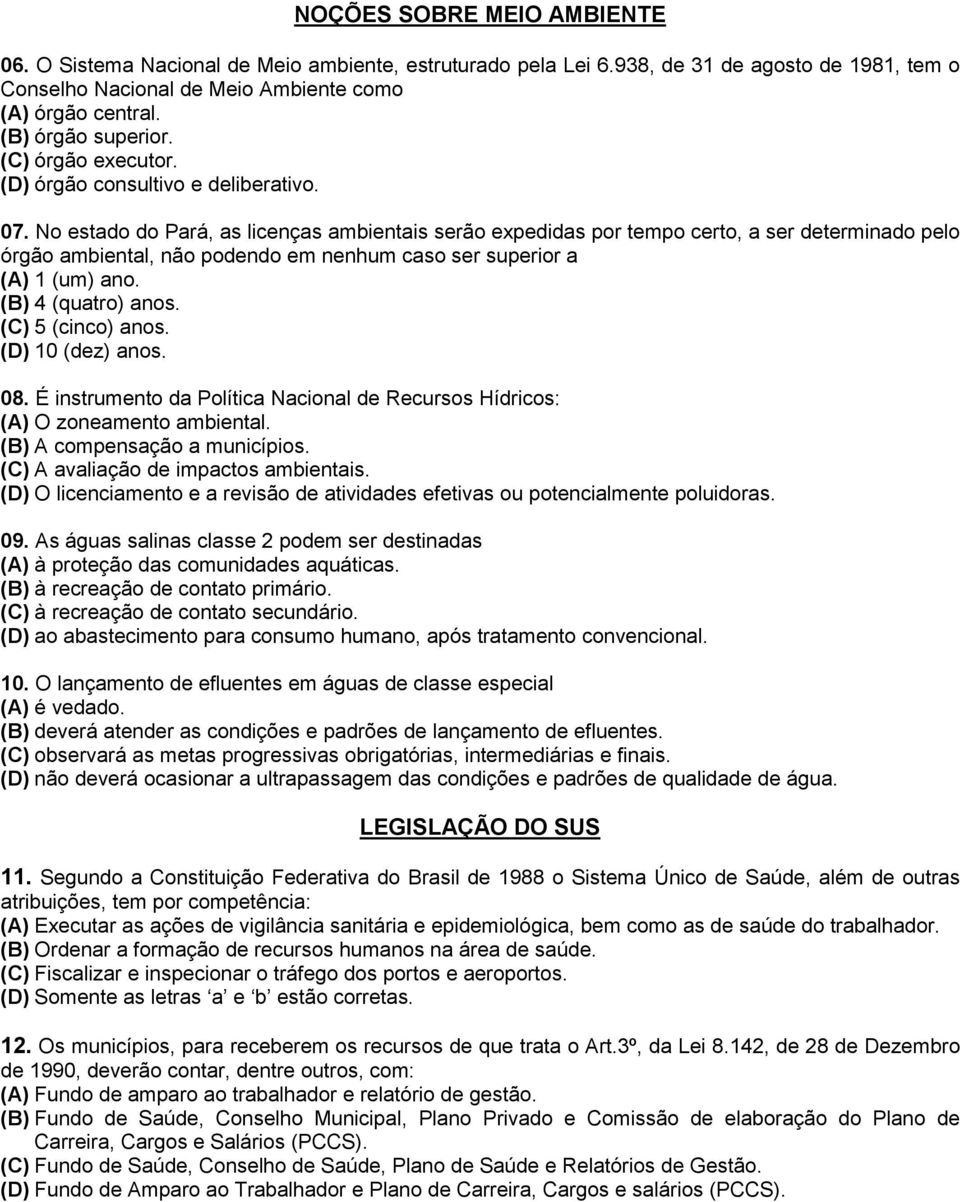 NOÇÕES SOBRE MEIO AMBIENTE

06. O Sistema Nacional de Meio ambiente, estruturado pela Lei 6.938, de 31 de agosto de 1981, tem o Conselho Nacional de Meio Ambiente como
(A) órgão central.
(B) órgão superior.
(C) órgão executor.
(D) órgão consultivo e deliberativo.

07. No estado do Pará, as licenças ambientais serão expedidas por tempo certo, a ser determinado pelo órgão ambiental, não podendo em nenhum caso ser superior a
(A) 1 (um) ano.
(B) 4 (quatro) anos.
(C) 5 (cinco) anos.
(D) 10 (dez) anos.

08. É instrumento da Política Nacional de Recursos Hídricos:
(A) O zoneamento ambiental.
(B) A compensação a municípios.
(C) A avaliação de impactos ambientais.
(D) O licenciamento e a revisão de atividades efetivas ou potencialmente poluidoras.

09. As águas salinas classe 2 podem ser destinadas
(A) à proteção das comunidades aquáticas.
(B) à recreação de contato primário.
(C) à recreação de contato secundário.
(D) ao abastecimento para consumo humano, após tratamento convencional.

10. O lançamento de efluentes em águas de classe especial
(A) é vedado.
(B) deverá atender as condições e padrões de lançamento de efluentes.
(C) observará as metas progressivas obrigatórias, intermediárias e finais.
(D) não deverá ocasionar a ultrapassagem das condições e padrões de qualidade de água.

LEGISLAÇÃO DO SUS

11. Segundo a Constituição Federativa do Brasil de 1988 o Sistema Único de Saúde, além de outras atribuições, tem por competência:
(A) Executar as ações de vigilância sanitária e epidemiológica, bem como as de saúde do trabalhador.
(B) Ordenar a formação de recursos humanos na área de saúde.
(C) Fiscalizar e inspecionar o tráfego dos portos e aeroportos.
(D) Somente as letras ‘a’ e ‘b’ estão corretas.

12. Os municípios, para receberem os recursos de que trata o Art.3º, da Lei 8.142, de 28 de Dezembro de 1990, deverão contar, dentre outros, com:
(A) Fundo de amparo ao trabalhador e relatório de gestão.
(B) Fundo de Saúde, Conselho Municipal, Plano Privado e Comissão de elaboração do Plano de Carreira, Cargos e Salários (PCCS).
(C) Fundo de Saúde, Conselho de Saúde, Plano de Saúde e Relatórios de Gestão.
(D) Fundo de Amparo ao Trabalhador e Plano de Carreira, Cargos e salários (PCCS).